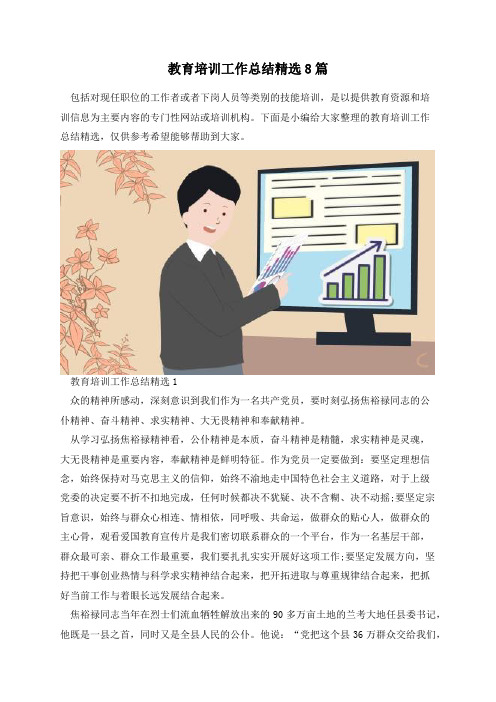 教育培训工作总结精选8篇

包括对现任职位的工作者或者下岗人员等类别的技能培训，是以提供教育资源和培训信息为主要内容的专门性网站或培训机构。下面是小编给大家整理的教育培训工作总结精选，仅供参考希望能够帮助到大家。

教育培训工作总结精选1

众的精神所感动，深刻意识到我们作为一名共产党员，要时刻弘扬焦裕禄同志的公仆精神、奋斗精神、求实精神、大无畏精神和奉献精神。

从学习弘扬焦裕禄精神看，公仆精神是本质，奋斗精神是精髓，求实精神是灵魂，大无畏精神是重要内容，奉献精神是鲜明特征。作为党员一定要做到：要坚定理想信念，始终保持对马克思主义的信仰，始终不渝地走中国特色社会主义道路，对于上级党委的决定要不折不扣地完成，任何时候都决不犹疑、决不含糊、决不动摇;要坚定宗旨意识，始终与群众心相连、情相依，同呼吸、共命运，做群众的贴心人，做群众的主心骨，观看爱国教育宣传片是我们密切联系群众的一个平台，作为一名基层干部，群众最可亲、群众工作最重要，我们要扎扎实实开展好这项工作;要坚定发展方向，坚持把干事创业热情与科学求实精神结合起来，把开拓进取与尊重规律结合起来，把抓好当前工作与着眼长远发展结合起来。

焦裕禄同志当年在烈士们流血牺牲解放出来的90多万亩土地的兰考大地任县委书记，他既是一县之首，同时又是全县人民的公仆。他说：“党把这个县36万群众交给我们，